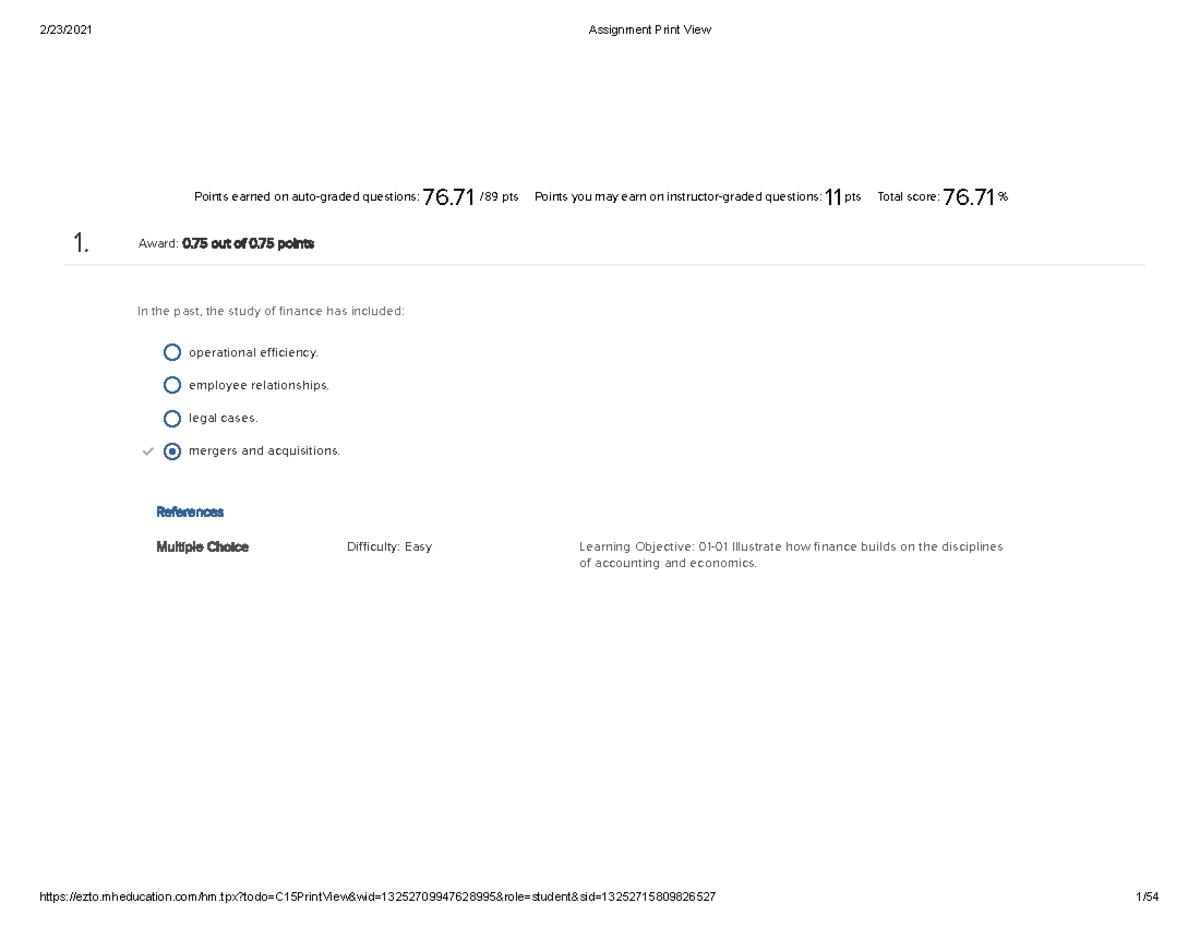 2/23/2021

Assignment Print View

Points earned on auto-graded questions: 76.71 /89 pts   Points you may earn on instructor-graded questions: 11 pts   Total score: 76.71 %

1.

Award: 0.75 out of 0.75 points

In the past, the study of finance has included:

operational efficiency.

employee relationships.

legal cases.

mergers and acquisitions.

References

Multiple Choice

Difficulty: Easy

Learning Objective: 01-01 Illustrate how finance builds on the disciplines of accounting and economics.

https://ezto.mheducation.com/hm.tpx?todo=C15PrintView&wid=13252709947628995&role=student&sid=13252715809826527

1/54